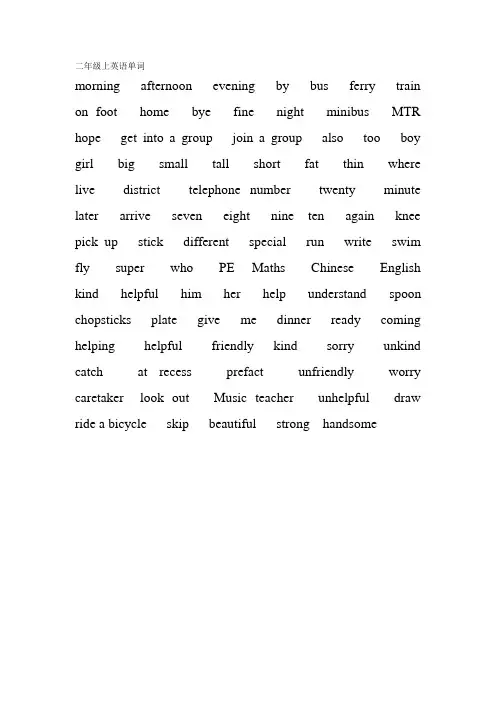 二年级上英语单词

morning afternoon evening by bus ferry train

on foot home bye fine night minibus MTR

hope get into a group join a group also too boy

girl big small tall short fat thin where

live district telephone number twenty minute

later arrive seven eight nine ten again knee

pick up stick different special run write swim

fly super who PE Maths Chinese English

kind helpful him her help understand spoon

chopsticks plate give me dinner ready coming

helping helpful friendly kind sorry unkind

catch at recess prefact unfriendly worry

caretaker look out Music teacher unhelpful draw

ride a bicycle skip beautiful strong handsome